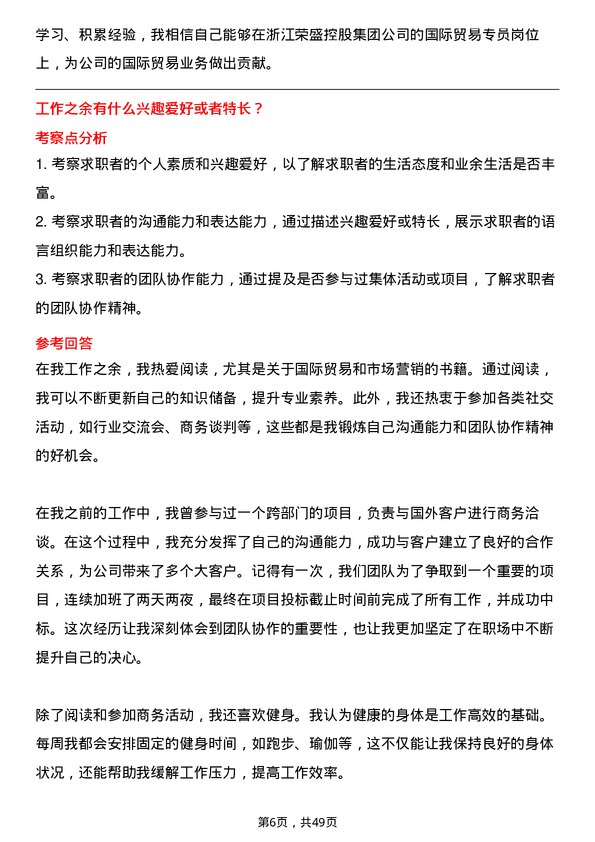 学习、积累经验，我相信自己能够在浙江荣盛控股集团公司的国际贸易专员岗位上，为公司的国际贸易业务做出贡献。

工作之余有什么兴趣爱好或者特长？

考察点分析

1. 考察求职者的个人素质和兴趣爱好，以了解求职者的生活态度和业余生活是否丰富。

2. 考察求职者的沟通能力和表达能力，通过描述兴趣爱好或特长，展示求职者的语言组织能力和表达能力。

3. 考察求职者的团队协作能力，通过提及是否参与过集体活动或项目，了解求职者的团队协作精神。

参考回答

在我工作之余，我热爱阅读，尤其是关于国际贸易和市场营销的书籍。通过阅读，我可以不断更新自己的知识储备，提升专业素养。此外，我还热衷于参加各类社交活动，如行业交流会、商务谈判等，这些都是我锻炼自己沟通能力和团队协作精神的好机会。

在我之前的工作中，我曾参与过一个跨部门的项目，负责与国外客户进行商务洽谈。在这个过程中，我充分发挥了自己的沟通能力，成功与客户建立了良好的合作关系，为公司带来了多个大客户。记得有一次，我们团队为了争取到一个重要的项目，连续加班了两天两夜，最终在项目投标截止时间前完成了所有工作，并成功中标。这次经历让我深刻体会到团队协作的重要性，也让我更加坚定了在职场中不断提升自己的决心。

除了阅读和参加商务活动，我还喜欢健身。我认为健康的身体是工作高效的基础。每周我都会安排固定的健身时间，如跑步、瑜伽等，这不仅能让我保持良好的身体状况，还能帮助我缓解工作压力，提高工作效率。

第6页，共49页